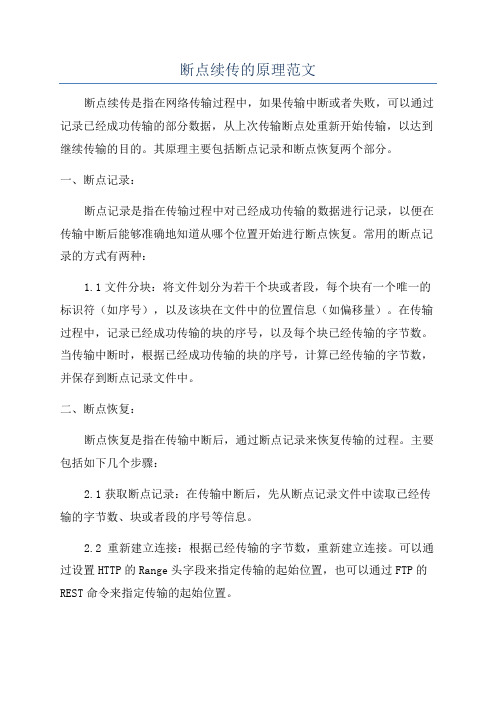 断点续传的原理范文

断点续传是指在网络传输过程中，如果传输中断或者失败，可以通过记录已经成功传输的部分数据，从上次传输断点处重新开始传输，以达到继续传输的目的。其原理主要包括断点记录和断点恢复两个部分。

一、断点记录：

断点记录是指在传输过程中对已经成功传输的数据进行记录，以便在传输中断后能够准确地知道从哪个位置开始进行断点恢复。常用的断点记录的方式有两种：

1.1 文件分块：将文件划分为若干个块或者段，每个块有一个唯一的标识符（如序号），以及该块在文件中的位置信息（如偏移量）。在传输过程中，记录已经成功传输的块的序号，以及每个块已经传输的字节数。当传输中断时，根据已经成功传输的块的序号，计算已经传输的字节数，并保存到断点记录文件中。

二、断点恢复：

断点恢复是指在传输中断后，通过断点记录来恢复传输的过程。主要包括如下几个步骤：

2.1 获取断点记录：在传输中断后，先从断点记录文件中读取已经传输的字节数、块或者段的序号等信息。

2.2 重新建立连接：根据已经传输的字节数，重新建立连接。可以通过设置 HTTP 的 Range 头字段来指定传输的起始位置，也可以通过 FTP 的 REST 命令来指定传输的起始位置。